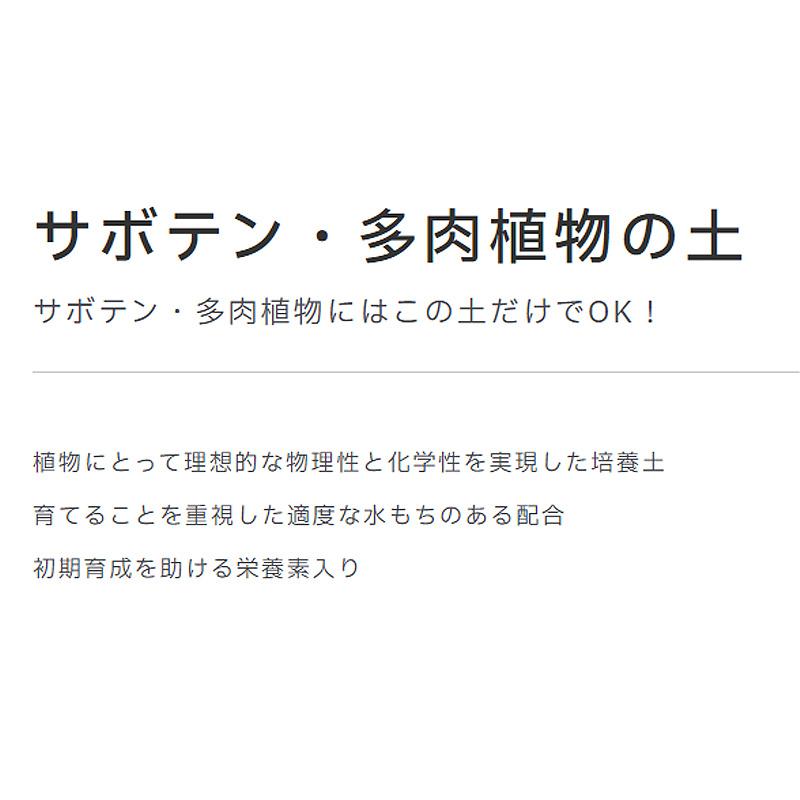 サボテン・多肉植物の土

サボテン・多肉植物にはこの土だけでOK！

植物にとって理想的な物理性と化学性を実現した培養土

育てることを重視した適度な水もちのある配合

初期育成を助ける栄養素入り